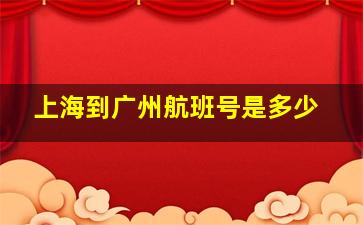 上海到广州航班号是多少